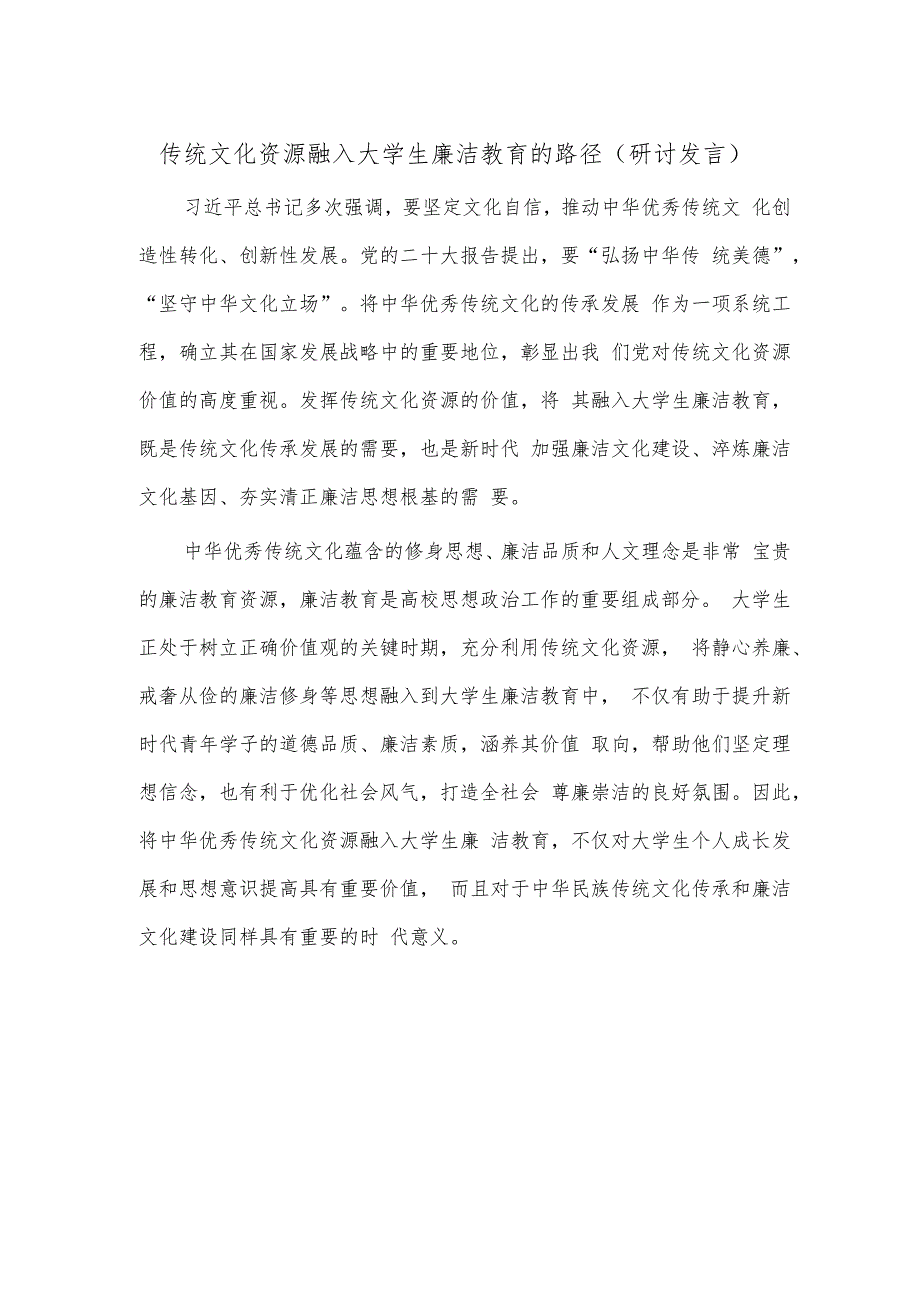 传统文化资源融入大学生廉洁教育的路径（研讨发言）

习近平总书记多次强调，要坚定文化自信，推动中华优秀传统文 化创造性转化、创新性发展。党的二十大报告提出，要“弘扬中华传 统美德”，“坚守中华文化立场”。将中华优秀传统文化的传承发展 作为一项系统工程，确立其在国家发展战略中的重要地位，彰显出我 们党对传统文化资源价值的高度重视。发挥传统文化资源的价值，将 其融入大学生廉洁教育，既是传统文化传承发展的需要，也是新时代 加强廉洁文化建设、淬炼廉洁文化基因、夯实清正廉洁思想根基的需 要。

中华优秀传统文化蕴含的修身思想、廉洁品质和人文理念是非常 宝贵的廉洁教育资源，廉洁教育是高校思想政治工作的重要组成部分。 大学生正处于树立正确价值观的关键时期，充分利用传统文化资源， 将静心养廉、戒奢从俭的廉洁修身等思想融入到大学生廉洁教育中， 不仅有助于提升新时代青年学子的道德品质、廉洁素质，涵养其价值 取向，帮助他们坚定理想信念，也有利于优化社会风气，打造全社会 尊廉崇洁的良好氛围。因此，将中华优秀传统文化资源融入大学生廉 洁教育，不仅对大学生个人成长发展和思想意识提高具有重要价值， 而且对于中华民族传统文化传承和廉洁文化建设同样具有重要的时 代意义。